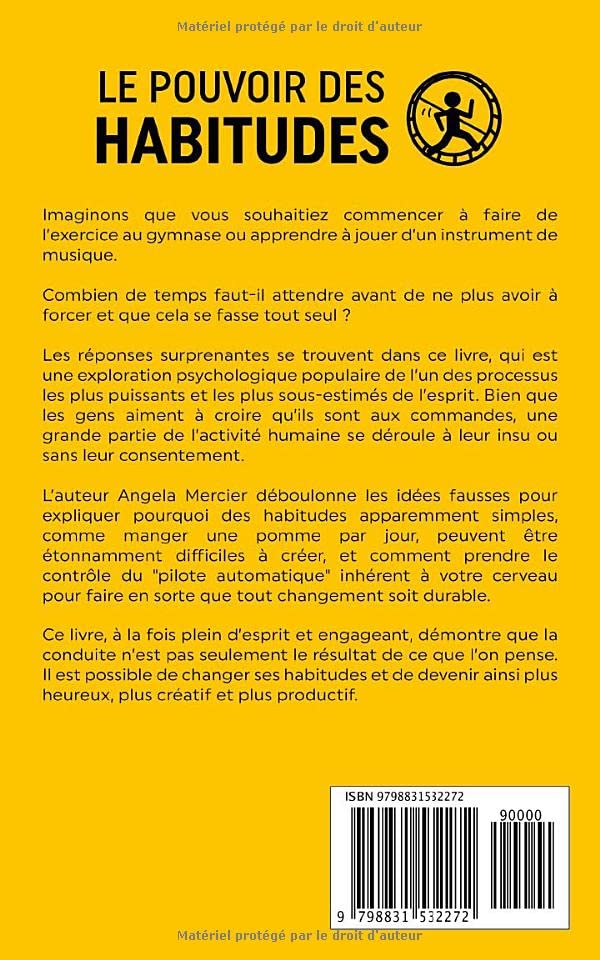 Matériel protégé par le droit d'auteur

LE POUVOIR DES HABITUDES

Imaginons que vous souhaitiez commencer à faire de l'exercice au gymnase ou apprendre à jouer d'un instrument de musique.

Combien de temps faut-il attendre avant de ne plus avoir à forcer et que cela se fasse tout seul ?

Les réponses surprenantes se trouvent dans ce livre, qui est une exploration psychologique populaire de l'un des processus les plus puissants et les plus sous-estimés de l'esprit. Bien que les gens aiment à croire qu'ils sont aux commandes, une grande partie de l'activité humaine se déroule à leur insu ou sans leur consentement.

L'auteur Angela Mercier déboulonne les idées fausses pour expliquer pourquoi des habitudes apparemment simples, comme manger une pomme par jour, peuvent être étonnamment difficiles à créer, et comment prendre le contrôle du "pilote automatique" inhérent à votre cerveau pour faire en sorte que tout changement soit durable.

Ce livre, à la fois plein d'esprit et engageant, démontre que la conduite n'est pas seulement le résultat de ce que l'on pense. Il est possible de changer ses habitudes et de devenir ainsi plus heureux, plus créatif et plus productif.

ISBN 9798831532272

90000

9 798831 532272

Matériel protégé par le droit d'auteur